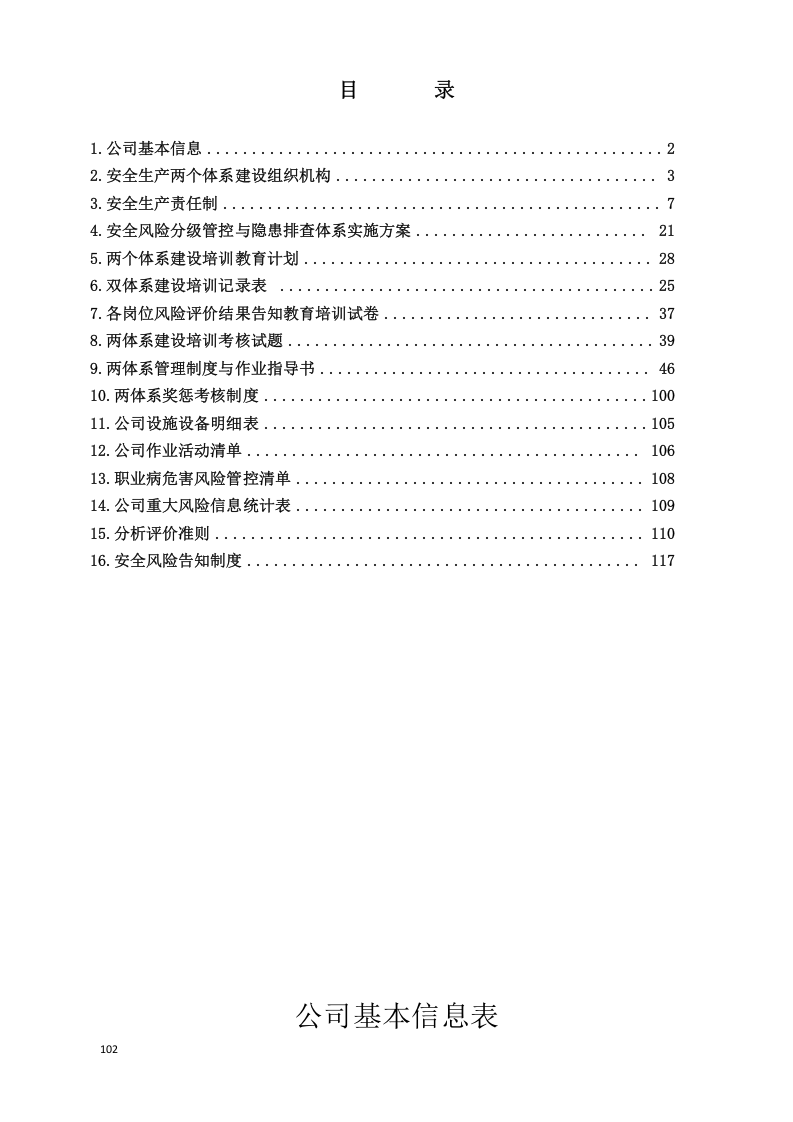 目 录

1.公司基本信息 2
2.安全生产两个体系建设组织机构 3
3.安全生产责任制 7
4.安全风险分级管控与隐患排查体系实施方案 21
5.两个体系建设培训教育计划 28
6.双体系建设培训记录表 25
7.各岗位风险评价结果告知教育培训试卷 37
8.两体系建设培训考核试题 39
9.两体系管理制度与作业指导书 46
10.两体系奖惩考核制度 100
11.公司设施设备明细表 105
12.公司作业活动清单 106
13.职业病危害风险管控清单 108
14.公司重大风险信息统计表 109
15.分析评价准则 110
16.安全风险告知制度 117

公司基本信息表

102